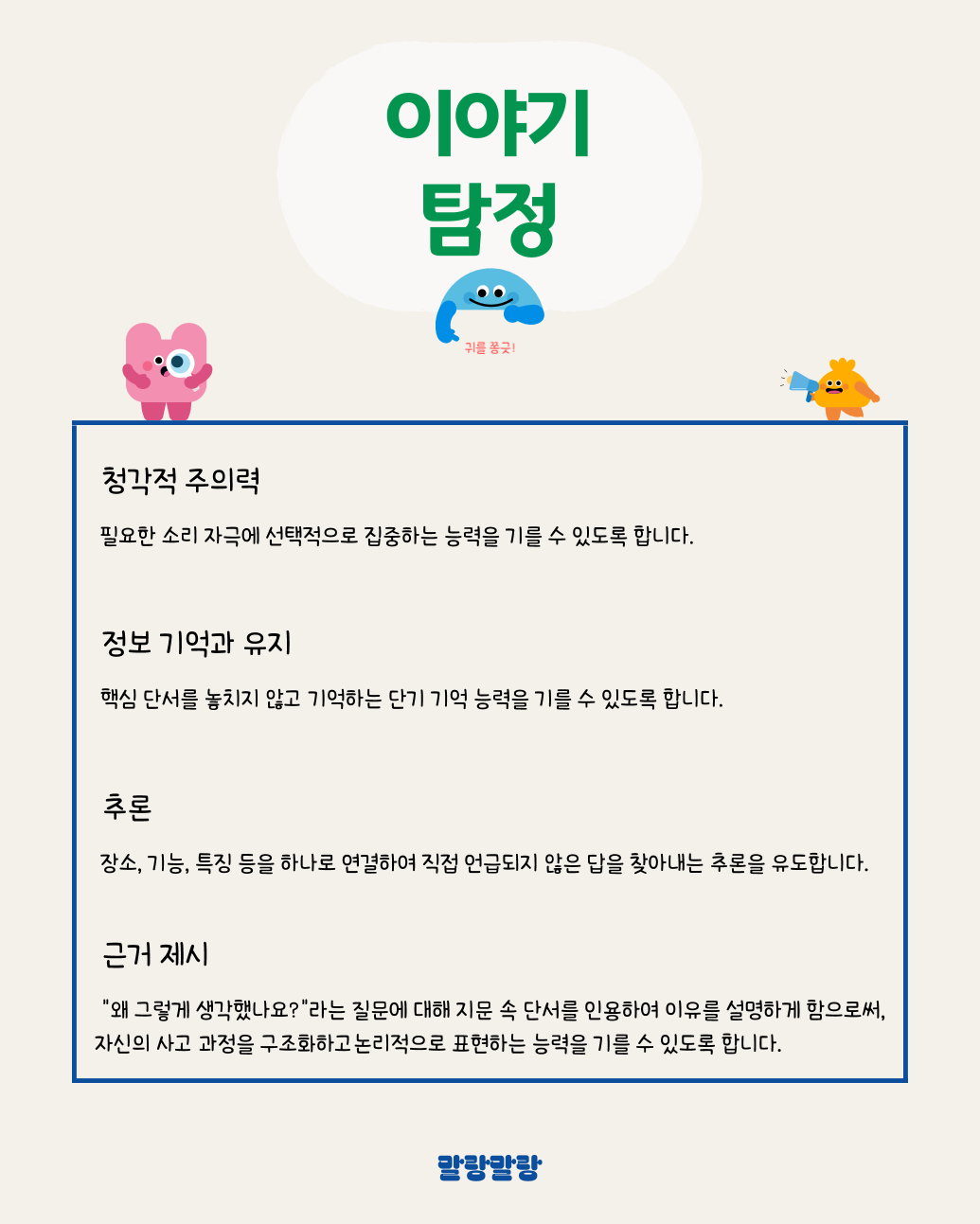 이야기
탐정

귀를 쫑긋!

청각적 주의력

필요한 소리 자극에 선택적으로 집중하는 능력을 기를 수 있도록 합니다.

정보 기억과 유지

핵심 단서를 놓치지 않고 기억하는 단기 기억 능력을 기를 수 있도록 합니다.

추론

장소, 기능, 특징 등을 하나로 연결하여 직접 언급되지 않은 답을 찾아내는 추론을 유도합니다.

근거 제시

"왜 그렇게 생각했나요?"라는 질문에 대해 지문 속 단서를 인용하여 이유를 설명하게 함으로써, 자신의 사고 과정을 구조화하고 논리적으로 표현하는 능력을 기를 수 있도록 합니다.

말랑말랑